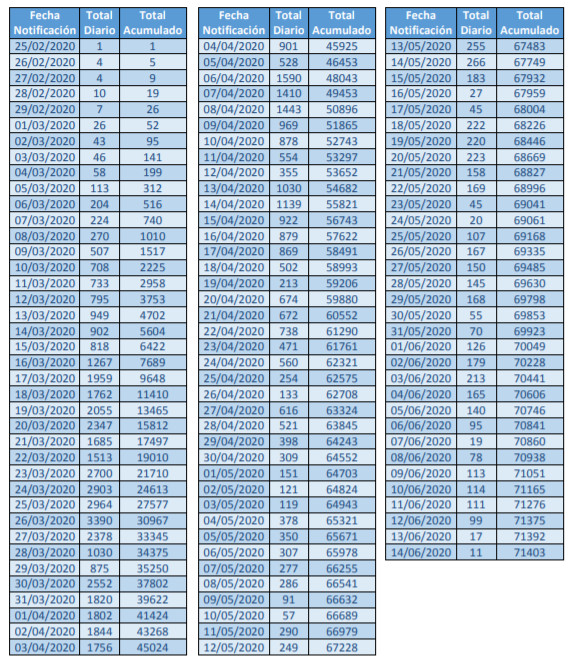 | Fecha Notificación | Total Diario | Total Acumulado |
|---|---|---|
| 25/02/2020 | 1 | 1 |
| 26/02/2020 | 4 | 5 |
| 27/02/2020 | 4 | 9 |
| 28/02/2020 | 10 | 19 |
| 29/02/2020 | 7 | 26 |
| 01/03/2020 | 26 | 52 |
| 02/03/2020 | 43 | 95 |
| 03/03/2020 | 46 | 141 |
| 04/03/2020 | 58 | 199 |
| 05/03/2020 | 113 | 312 |
| 06/03/2020 | 204 | 516 |
| 07/03/2020 | 224 | 740 |
| 08/03/2020 | 270 | 1010 |
| 09/03/2020 | 507 | 1517 |
| 10/03/2020 | 708 | 2225 |
| 11/03/2020 | 733 | 2958 |
| 12/03/2020 | 795 | 3753 |
| 13/03/2020 | 949 | 4702 |
| 14/03/2020 | 902 | 5604 |
| 15/03/2020 | 818 | 6422 |
| 16/03/2020 | 1267 | 7689 |
| 17/03/2020 | 1959 | 9648 |
| 18/03/2020 | 1762 | 11410 |
| 19/03/2020 | 2055 | 13465 |
| 20/03/2020 | 2347 | 15812 |
| 21/03/2020 | 1685 | 17497 |
| 22/03/2020 | 1513 | 19010 |
| 23/03/2020 | 2700 | 21710 |
| 24/03/2020 | 2903 | 24613 |
| 25/03/2020 | 2964 | 27577 |
| 26/03/2020 | 3390 | 30967 |
| 27/03/2020 | 2378 | 33345 |
| 28/03/2020 | 1030 | 34375 |
| 29/03/2020 | 875 | 35250 |
| 30/03/2020 | 2552 | 37802 |
| 31/03/2020 | 1820 | 39622 |
| 01/04/2020 | 1802 | 41424 |
| 02/04/2020 | 1844 | 43268 |
| 03/04/2020 | 1756 | 45024 |

| Fecha Notificación | Total Diario | Total Acumulado |
|---|---|---|
| 04/04/2020 | 901 | 45925 |
| 05/04/2020 | 528 | 46453 |
| 06/04/2020 | 1590 | 48043 |
| 07/04/2020 | 1410 | 49453 |
| 08/04/2020 | 1443 | 50896 |
| 09/04/2020 | 969 | 51865 |
| 10/04/2020 | 878 | 52743 |
| 11/04/2020 | 554 | 53297 |
| 12/04/2020 | 355 | 53652 |
| 13/04/2020 | 1030 | 54682 |
| 14/04/2020 | 1139 | 55821 |
| 15/04/2020 | 922 | 56743 |
| 16/04/2020 | 879 | 57622 |
| 17/04/2020 | 869 | 58491 |
| 18/04/2020 | 502 | 58993 |
| 19/04/2020 | 213 | 59206 |
| 20/04/2020 | 674 | 59880 |
| 21/04/2020 | 672 | 60552 |
| 22/04/2020 | 738 | 61290 |
| 23/04/2020 | 471 | 61761 |
| 24/04/2020 | 560 | 62321 |
| 25/04/2020 | 254 | 62575 |
| 26/04/2020 | 133 | 62708 |
| 27/04/2020 | 616 | 63324 |
| 28/04/2020 | 521 | 63845 |
| 29/04/2020 | 398 | 64243 |
| 30/04/2020 | 309 | 64552 |
| 01/05/2020 | 151 | 64703 |
| 02/05/2020 | 121 | 64824 |
| 03/05/2020 | 119 | 64943 |
| 04/05/2020 | 378 | 65321 |
| 05/05/2020 | 350 | 65671 |
| 06/05/2020 | 307 | 65978 |
| 07/05/2020 | 277 | 66255 |
| 08/05/2020 | 286 | 66541 |
| 09/05/2020 | 91 | 66632 |
| 10/05/2020 | 57 | 66689 |
| 11/05/2020 | 290 | 66979 |
| 12/05/2020 | 249 | 67228 |

| Fecha Notificación | Total Diario | Total Acumulado |
|---|---|---|
| 13/05/2020 | 255 | 67483 |
| 14/05/2020 | 266 | 67749 |
| 15/05/2020 | 183 | 67932 |
| 16/05/2020 | 27 | 67959 |
| 17/05/2020 | 45 | 68004 |
| 18/05/2020 | 222 | 68226 |
| 19/05/2020 | 220 | 68446 |
| 20/05/2020 | 223 | 68669 |
| 21/05/2020 | 158 | 68827 |
| 22/05/2020 | 169 | 68996 |
| 23/05/2020 | 45 | 69041 |
| 24/05/2020 | 20 | 69061 |
| 25/05/2020 | 107 | 69168 |
| 26/05/2020 | 167 | 69335 |
| 27/05/2020 | 150 | 69485 |
| 28/05/2020 | 145 | 69630 |
| 29/05/2020 | 168 | 69798 |
| 30/05/2020 | 55 | 69853 |
| 31/05/2020 | 70 | 69923 |
| 01/06/2020 | 126 | 70049 |
| 02/06/2020 | 179 | 70228 |
| 03/06/2020 | 213 | 70441 |
| 04/06/2020 | 165 | 70606 |
| 05/06/2020 | 140 | 70746 |
| 06/06/2020 | 95 | 70841 |
| 07/06/2020 | 19 | 70860 |
| 08/06/2020 | 78 | 70938 |
| 09/06/2020 | 113 | 71051 |
| 10/06/2020 | 114 | 71165 |
| 11/06/2020 | 111 | 71276 |
| 12/06/2020 | 99 | 71375 |
| 13/06/2020 | 17 | 71392 |
| 14/06/2020 | 11 | 71403 |